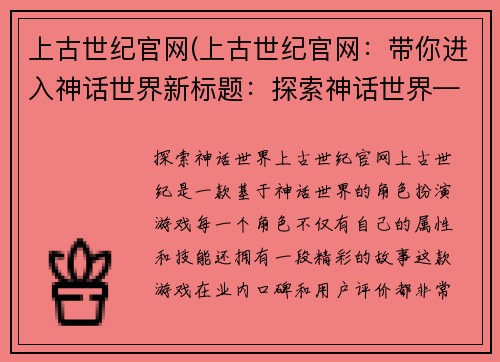 上古世纪官网(上古世纪官网：带你进入神话世界新标题：探索神话世界—

探索神话世界上古世纪官网上古世纪是一款基于神话世界的角色扮演游戏每一个角色不仅有自己的属性和技能还拥有一段精彩的故事这款游戏在业内口碑和用户评价都非常